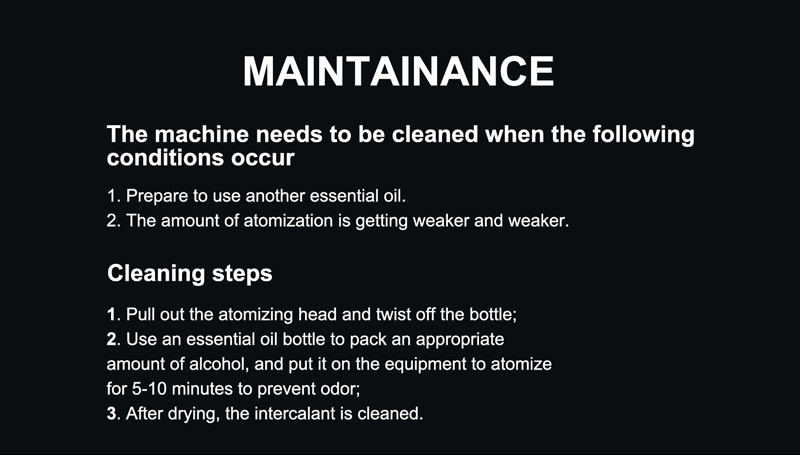 MAINTAINANCE

The machine needs to be cleaned when the following conditions occur

1. Prepare to use another essential oil.
2. The amount of atomization is getting weaker and weaker.

Cleaning steps

1. Pull out the atomizing head and twist off the bottle;
2. Use an essential oil bottle to pack an appropriate amount of alcohol, and put it on the equipment to atomize for 5-10 minutes to prevent odor;
3. After drying, the intercalant is cleaned.